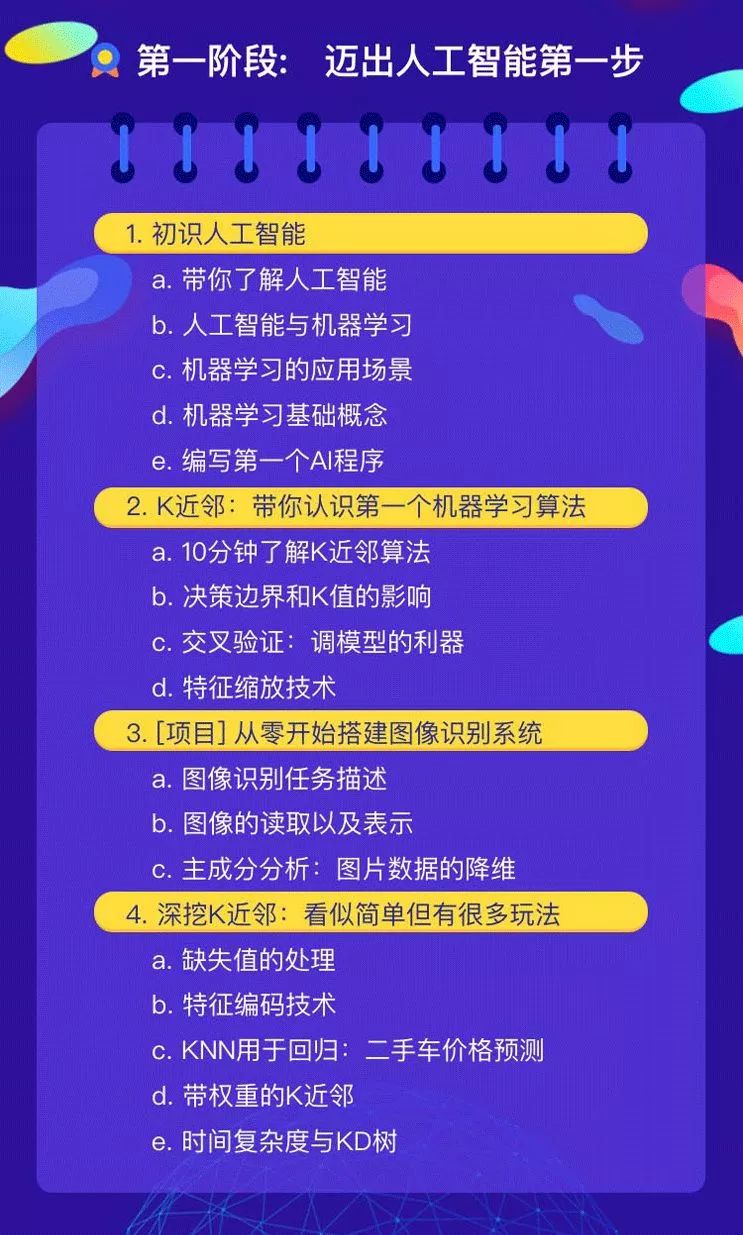 第一阶段： 迈出人工智能第一步

1. 初识人工智能

a. 带你了解人工智能

b. 人工智能与机器学习

c. 机器学习的应用场景

d. 机器学习基础概念

e. 编写第一个AI程序

2. K近邻：带你认识第一个机器学习算法

a. 10分钟了解K近邻算法

b. 决策边界和K值的影响

c. 交叉验证：调模型的利器

d. 特征缩放技术

3. [项目] 从零开始搭建图像识别系统

a. 图像识别任务描述

b. 图像的读取以及表示

c. 主成分分析：图片数据的降维

4. 深挖K近邻：看似简单但有很多玩法

a. 缺失值的处理

b. 特征编码技术

c. KNN用于回归：二手车价格预测

d. 带权重的K近邻

e. 时间复杂度与KD树